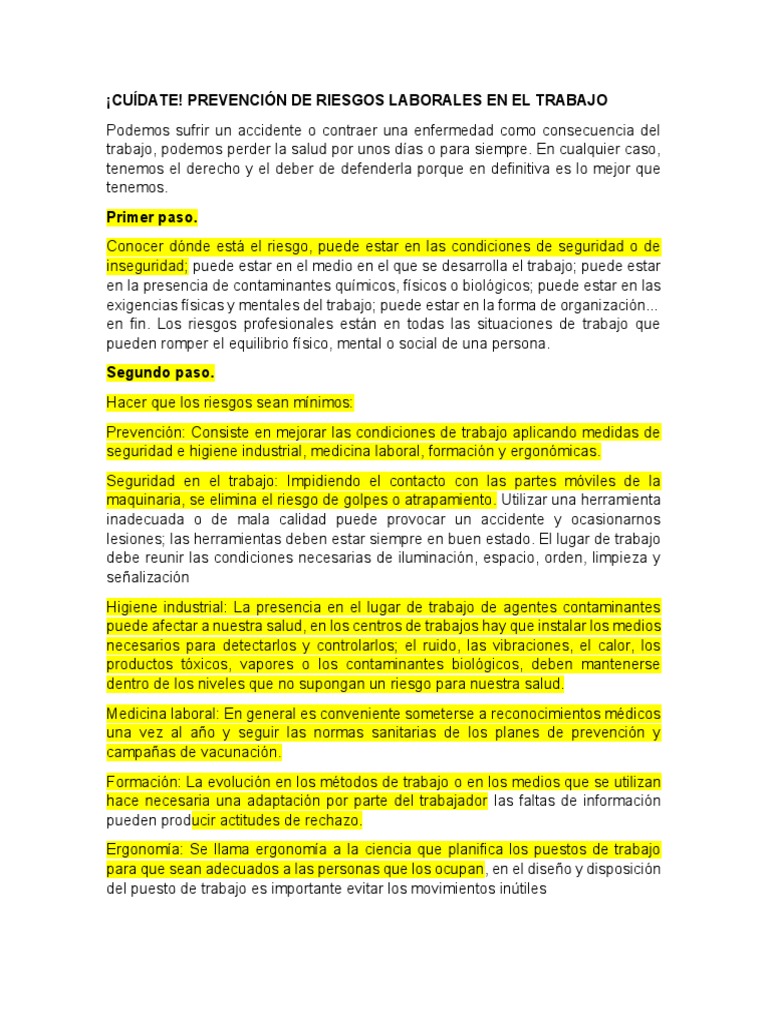 ¡CUÍDATE! PREVENCIÓN DE RIESGOS LABORALES EN EL TRABAJO

Podemos sufrir un accidente o contraer una enfermedad como consecuencia del trabajo, podemos perder la salud por unos días o para siempre. En cualquier caso, tenemos el derecho y el deber de defenderla porque en definitiva es lo mejor que tenemos.

Primer paso.

Conocer dónde está el riesgo, puede estar en las condiciones de seguridad o de inseguridad; puede estar en el medio en el que se desarrolla el trabajo; puede estar en la presencia de contaminantes químicos, físicos o biológicos; puede estar en las exigencias físicas y mentales del trabajo; puede estar en la forma de organización... en fin. Los riesgos profesionales están en todas las situaciones de trabajo que pueden romper el equilibrio físico, mental o social de una persona.

Segundo paso.

Hacer que los riesgos sean mínimos:

Prevención: Consiste en mejorar las condiciones de trabajo aplicando medidas de seguridad e higiene industrial, medicina laboral, formación y ergonómicas.

Seguridad en el trabajo: Impidiendo el contacto con las partes móviles de la maquinaria, se elimina el riesgo de golpes o atrapamiento. Utilizar una herramienta inadecuada o de mala calidad puede provocar un accidente y ocasionarnos lesiones; las herramientas deben estar siempre en buen estado. El lugar de trabajo debe reunir las condiciones necesarias de iluminación, espacio, orden, limpieza y señalización

Higiene industrial: La presencia en el lugar de trabajo de agentes contaminantes puede afectar a nuestra salud, en los centros de trabajos hay que instalar los medios necesarios para detectarlos y controlarlos; el ruido, las vibraciones, el calor, los productos tóxicos, vapores o los contaminantes biológicos, deben mantenerse dentro de los niveles que no supongan un riesgo para nuestra salud.

Medicina laboral: En general es conveniente someterse a reconocimientos médicos una vez al año y seguir las normas sanitarias de los planes de prevención y campañas de vacunación.

Formación: La evolución en los métodos de trabajo o en los medios que se utilizan hace necesaria una adaptación por parte del trabajador las faltas de información pueden producir actitudes de rechazo.

Ergonomía: Se llama ergonomía a la ciencia que planifica los puestos de trabajo para que sean adecuados a las personas que los ocupan, en el diseño y disposición del puesto de trabajo es importante evitar los movimientos inútiles